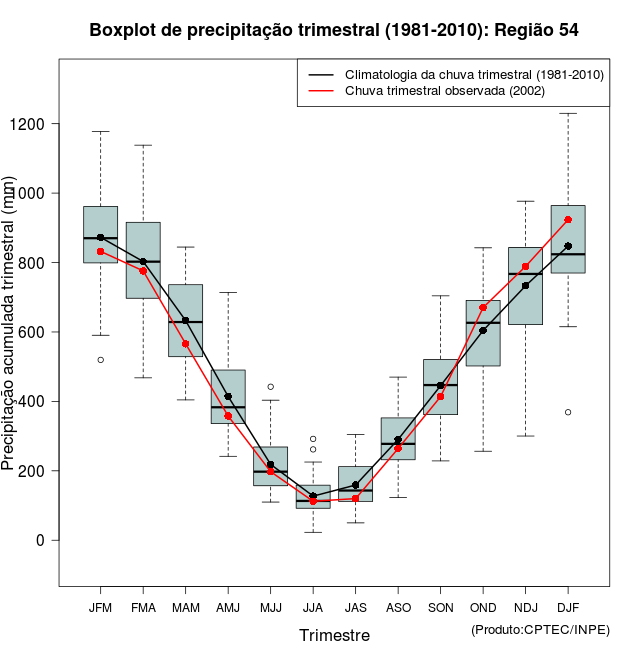 Boxplot de precipitação trimestral (1981-2010): Região 54

Climatologia da chuva trimestral (1981-2010)
Chuva trimestral observada (2002)

Precipitação acumulada trimestral (mm)

1200
1000
800
600
400
200
0

JFM FMA MAM AMJ MJJ JJA JAS ASO SON OND NDJ DJF

Trimestre

(Produto:CPTEC/INPE)